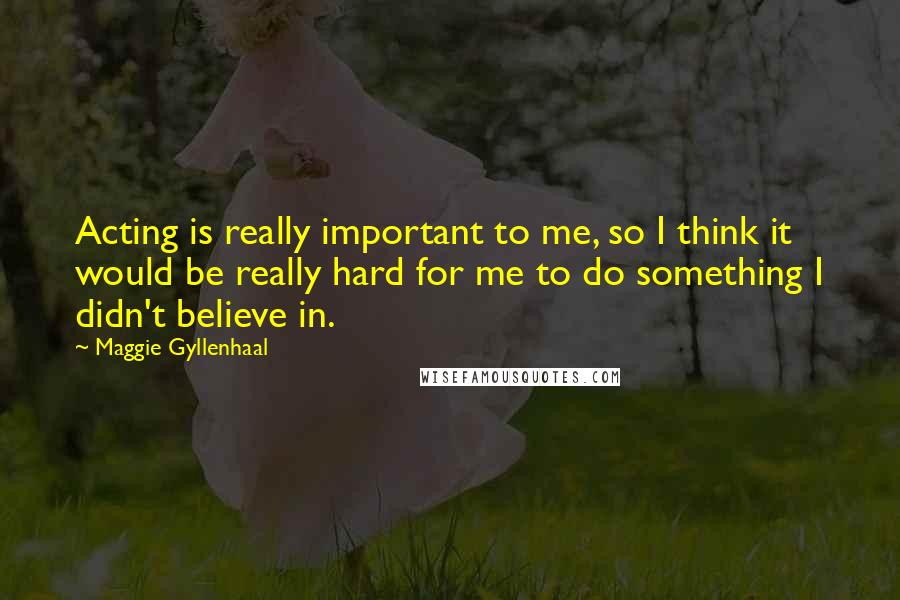 Acting is really important to me, so I think it would be really hard for me to do something I didn't believe in.

~ Maggie Gyllenhaal

WISEFAMOUSQUOTES.COM